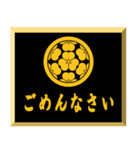 ごめんなさい